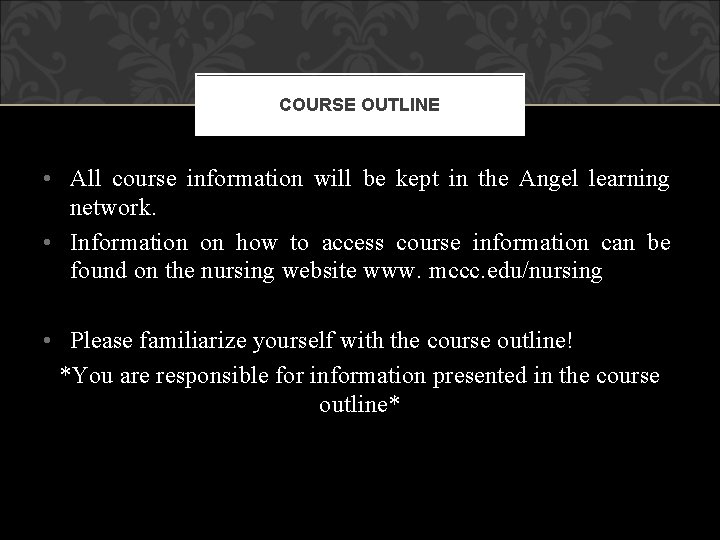 COURSE OUTLINE

• All course information will be kept in the Angel learning network.

• Information on how to access course information can be found on the nursing website www. mccc.edu/nursing

• Please familiarize yourself with the course outline!

*You are responsible for information presented in the course outline*